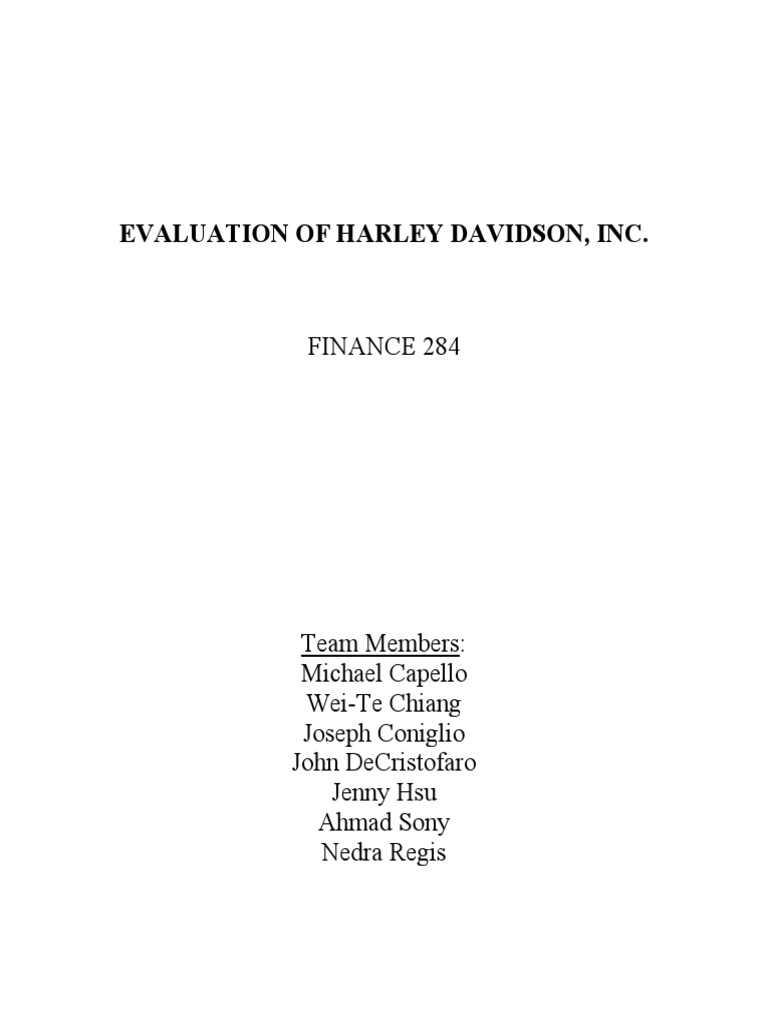 EVALUATION OF HARLEY DAVIDSON, INC.

FINANCE 284

Team Members:
Michael Capello
Wei-Te Chiang
Joseph Coniglio
John DeCristofaro
Jenny Hsu
Ahmad Sony
Nedra Regis